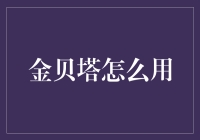 金贝塔怎么用